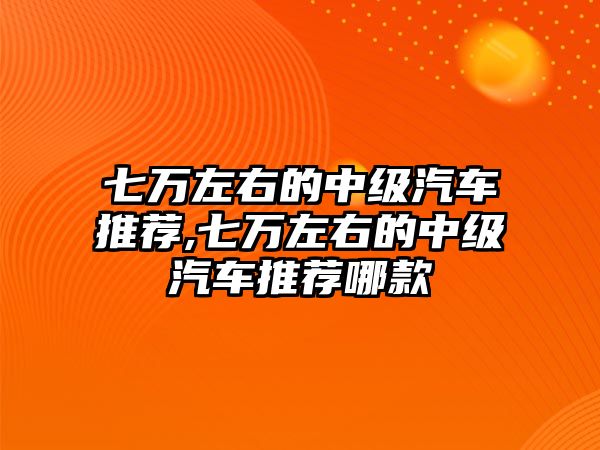 七万左右的中级汽车推荐,七万左右的中级汽车推荐哪款